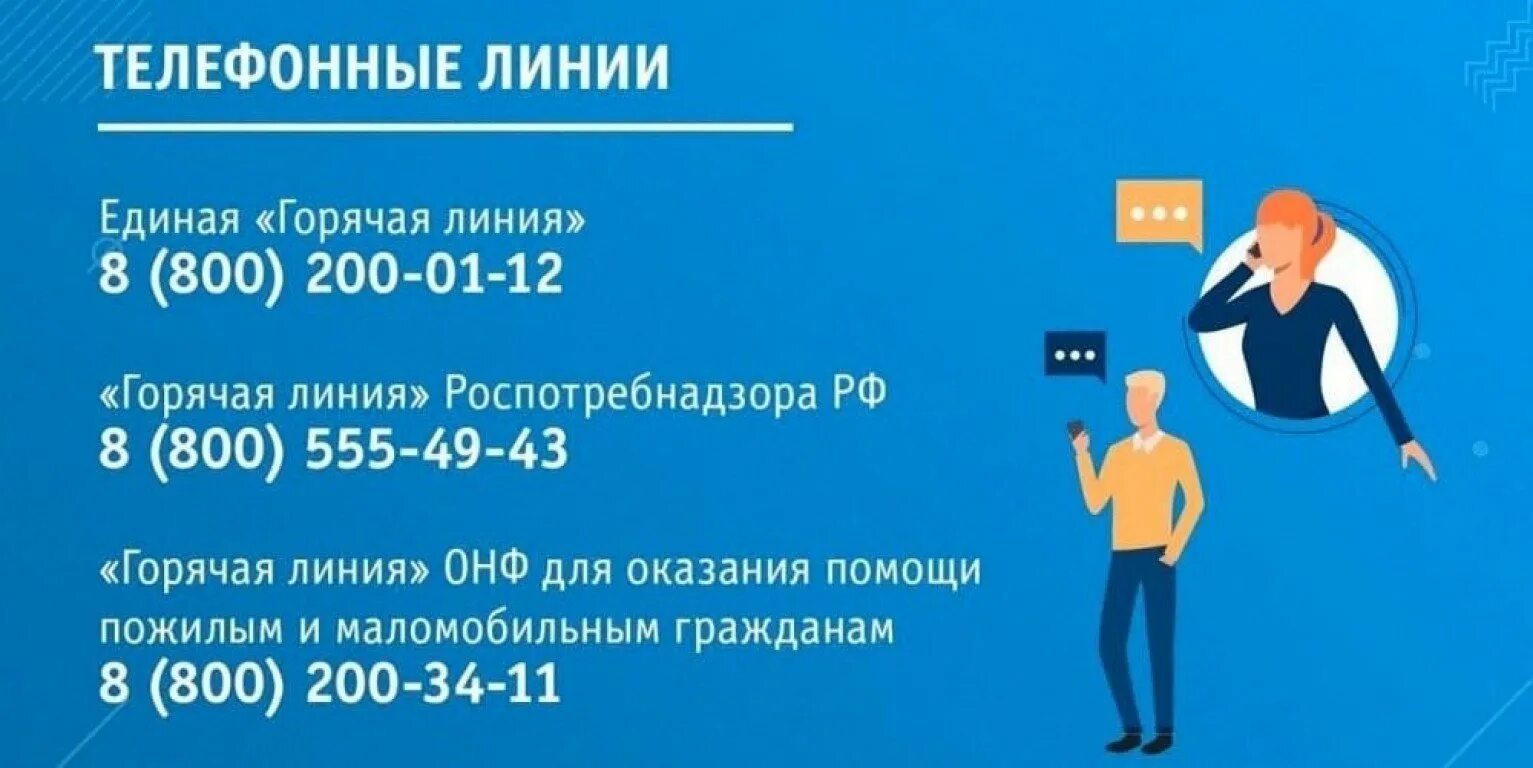 ТЕЛЕФОННЫЕ ЛИНИИ

Единая «Горячая линия»
8 (800) 200-01-12

«Горячая линия» Роспотребнадзора РФ
8 (800) 555-49-43

«Горячая линия» ОНФ для оказания помощи пожилым и маломобильным гражданам
8 (800) 200-34-11